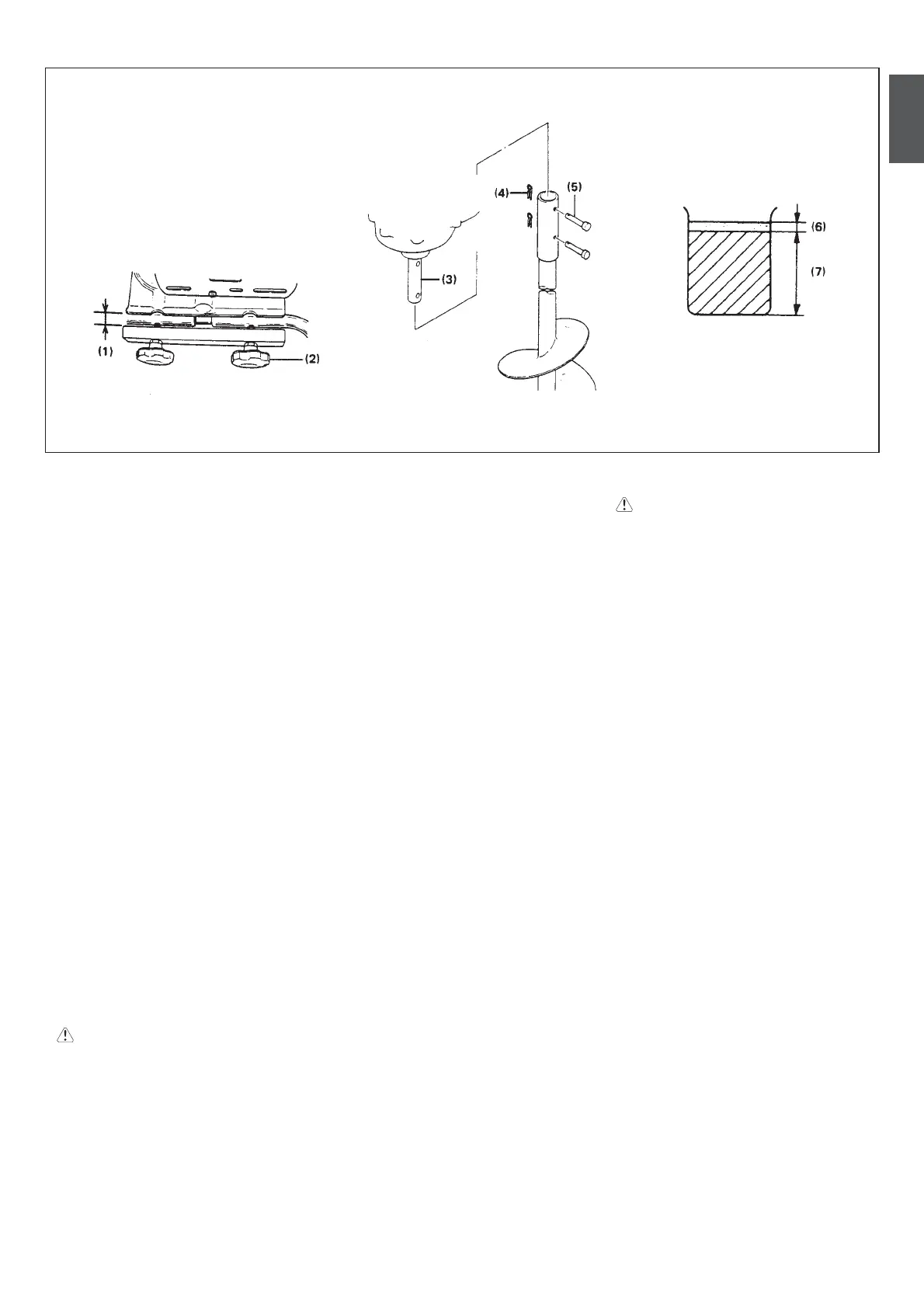 (1)
(2)
(3)
(4)
(5)
(6)
(7)